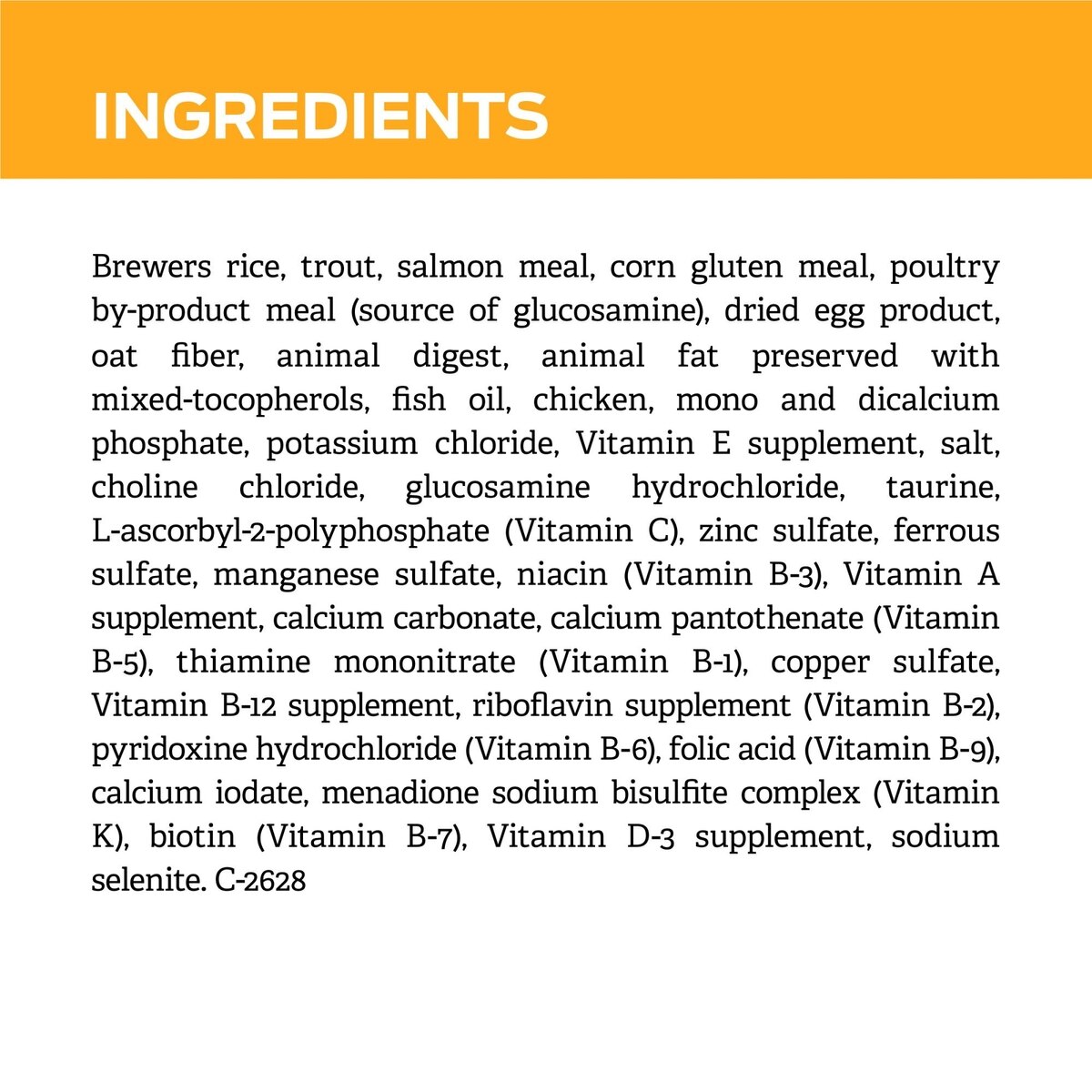 INGREDIENTS

Brewers rice, trout, salmon meal, corn gluten meal, poultry by-product meal (source of glucosamine), dried egg product, oat fiber, animal digest, animal fat preserved with mixed-tocopherols, fish oil, chicken, mono and dicalcium phosphate, potassium chloride, Vitamin E supplement, salt, choline chloride, glucosamine hydrochloride, taurine, L-ascorbyl-2-polyphosphate (Vitamin C), zinc sulfate, ferrous sulfate, manganese sulfate, niacin (Vitamin B-3), Vitamin A supplement, calcium carbonate, calcium pantothenate (Vitamin B-5), thiamine mononitrate (Vitamin B-1), copper sulfate, Vitamin B-12 supplement, riboflavin supplement (Vitamin B-2), pyridoxine hydrochloride (Vitamin B-6), folic acid (Vitamin B-9), calcium iodate, menadione sodium bisulfite complex (Vitamin K), biotin (Vitamin B-7), Vitamin D-3 supplement, sodium selenite. C-2628